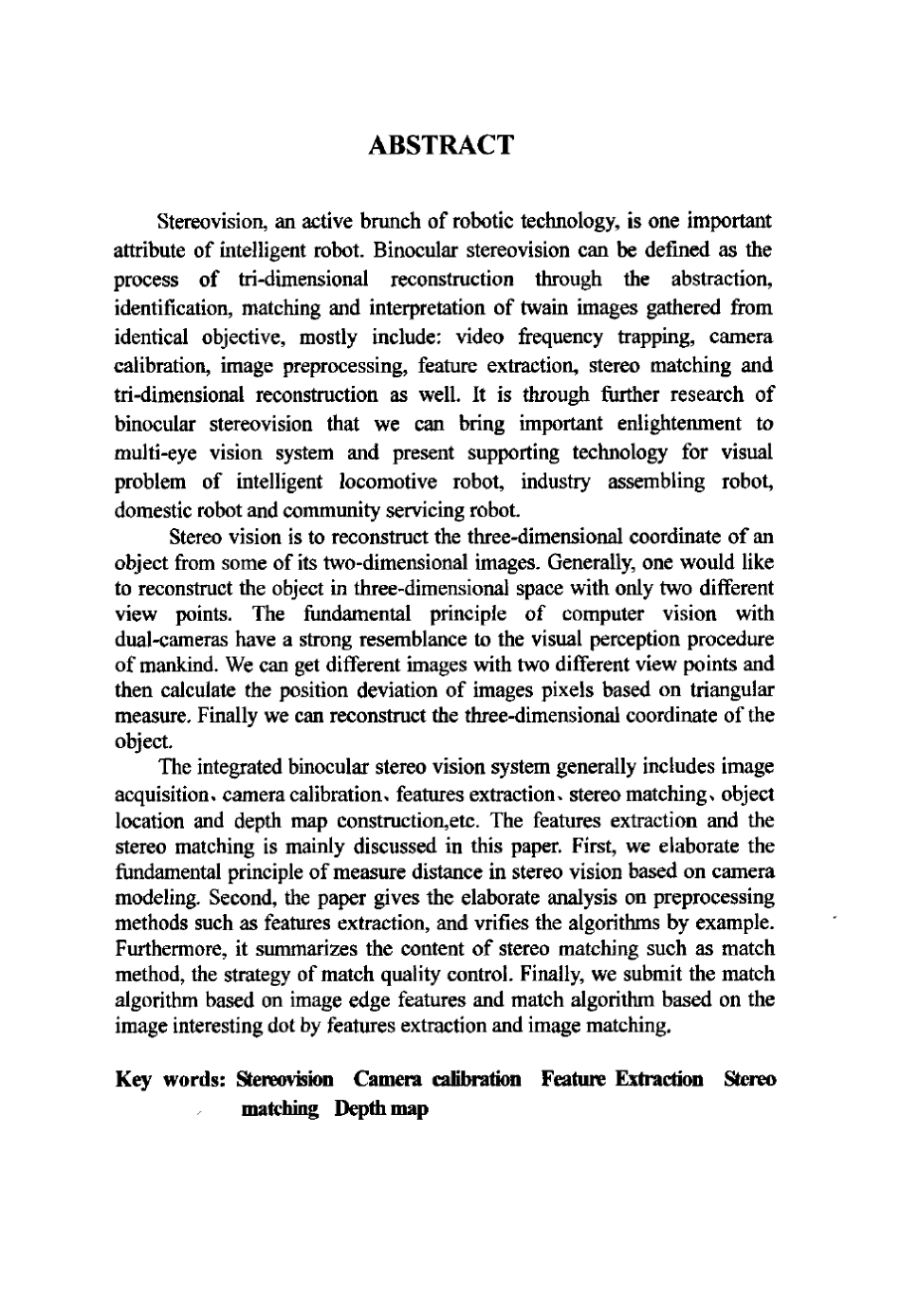 ABSTRACT

Stereovision, an active brunch of robotic technology, is one important attribute of intelligent robot. Binocular stereovision can be defined as the process of tri-dimensional reconstruction through the abstraction, identification, matching and interpretation of twain images gathered from identical objective, mostly include: video frequency trapping, camera calibration, image preprocessing, feature extraction, stereo matching and tri-dimensional reconstruction as well. It is through further research of binocular stereovision that we can bring important enlightenment to multi-eye vision system and present supporting technology for visual problem of intelligent locomotive robot, industry assembling robot, domestic robot and community servicing robot.

Stereo vision is to reconstruct the three-dimensional coordinate of an object from some of its two-dimensional images. Generally, one would like to reconstruct the object in three-dimensional space with only two different view points. The fundamental principle of computer vision with dual-cameras have a strong resemblance to the visual perception procedure of mankind. We can get different images with two different view points and then calculate the position deviation of images pixels based on triangular measure. Finally we can reconstruct the three-dimensional coordinate of the object.

The integrated binocular stereo vision system generally includes image acquisition、camera calibration、features extraction、stereo matching、object location and depth map construction,etc. The features extraction and the stereo matching is mainly discussed in this paper. First, we elaborate the fundamental principle of measure distance in stereo vision based on camera modeling. Second, the paper gives the elaborate analysis on preprocessing methods such as features extraction, and vrifies the algorithms by example. Furthermore, it summarizes the content of stereo matching such as match method, the strategy of match quality control. Finally, we submit the match algorithm based on image edge features and match algorithm based on the image interesting dot by features extraction and image matching.

Key words: Stereovision Camera calibration Feature Extraction Stereo matching Depth map